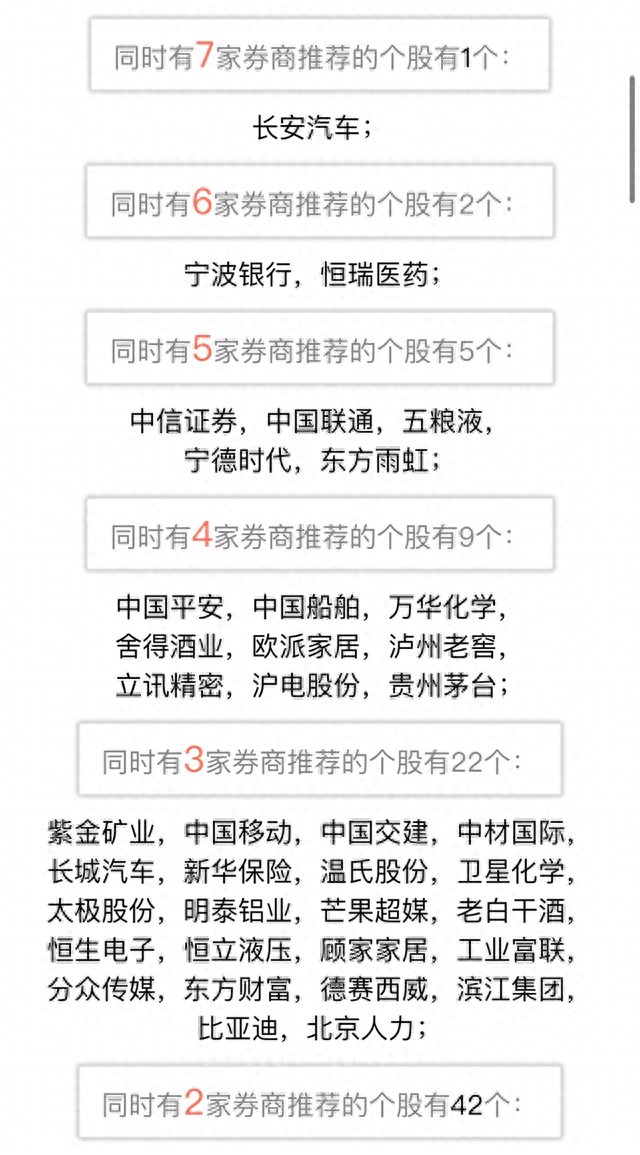 同时有7家券商推荐的个股有1个：

长安汽车；

同时有6家券商推荐的个股有2个：

宁波银行，恒瑞医药；

同时有5家券商推荐的个股有5个：

中信证券，中国联通，五粮液，宁德时代，东方雨虹；

同时有4家券商推荐的个股有9个：

中国平安，中国船舶，万华化学，舍得酒业，欧派家居，泸州老窖，立讯精密，沪电股份，贵州茅台；

同时有3家券商推荐的个股有22个：

紫金矿业，中国移动，中国交建，中材国际，长城汽车，新华保险，温氏股份，卫星化学，太极股份，明泰铝业，芒果超媒，老白干酒，恒生电子，恒立液压，顾家家居，工业富联，分众传媒，东方财富，德赛西威，滨江集团，比亚迪，北京人力；

同时有2家券商推荐的个股有42个：